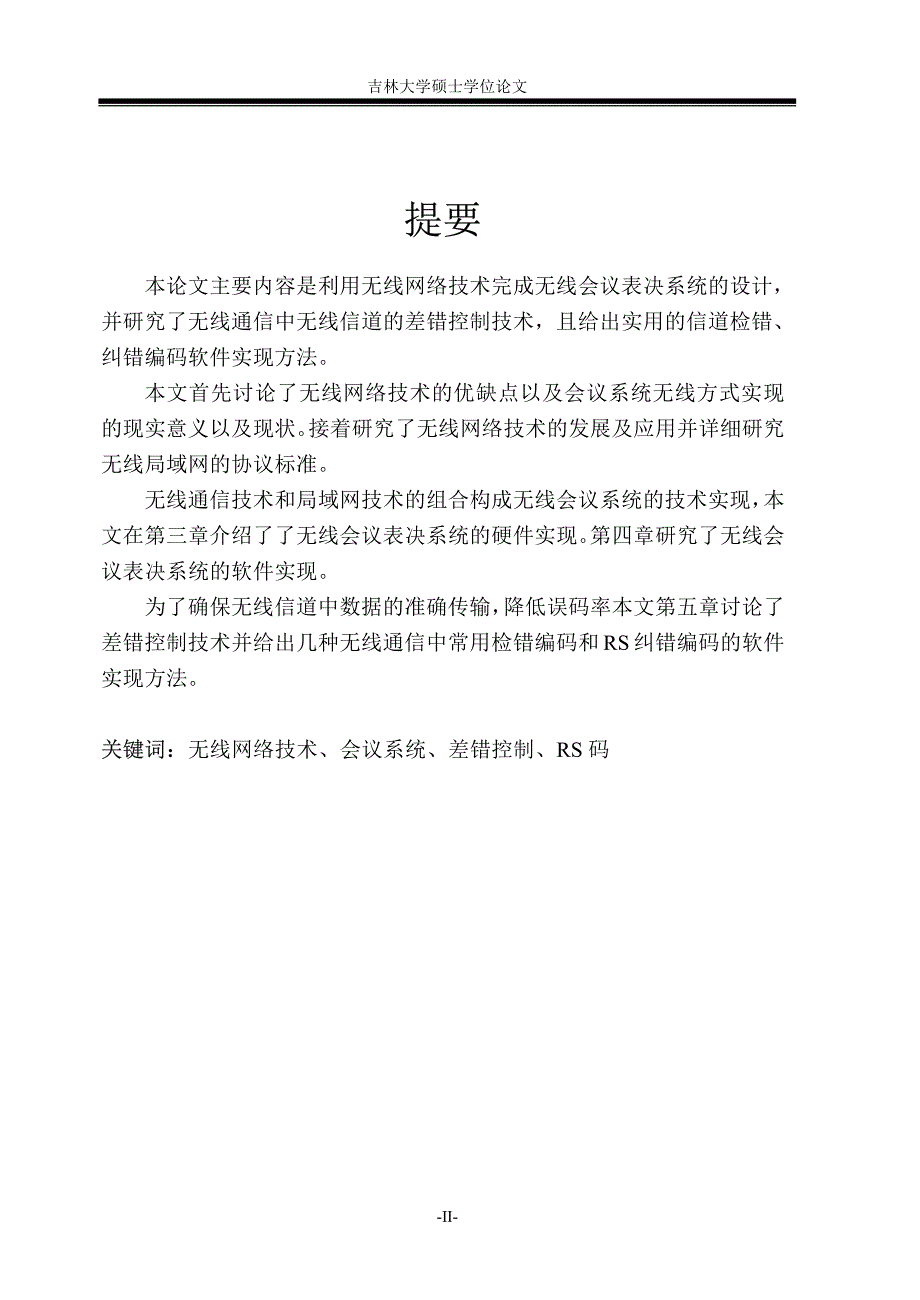 吉林大学硕士学位论文

提要

本论文主要内容是利用无线网络技术完成无线会议表决系统的设计，并研究了无线通信中无线信道的差错控制技术，且给出实用的信道检错、纠错编码软件实现方法。

本文首先讨论了无线网络技术的优缺点以及会议系统无线方式实现的现实意义以及现状。接着研究了无线网络技术的发展及应用并详细研究无线局域网的协议标准。

无线通信技术和局域网技术的组合构成无线会议系统的技术实现，本文在第三章介绍了了无线会议表决系统的硬件实现。第四章研究了无线会议表决系统的软件实现。

为了确保无线信道中数据的准确传输，降低误码率本文第五章讨论了差错控制技术并给出几种无线通信中常用检错编码和RS纠错编码的软件实现方法。

关键词：无线网络技术、会议系统、差错控制、RS码

-II-